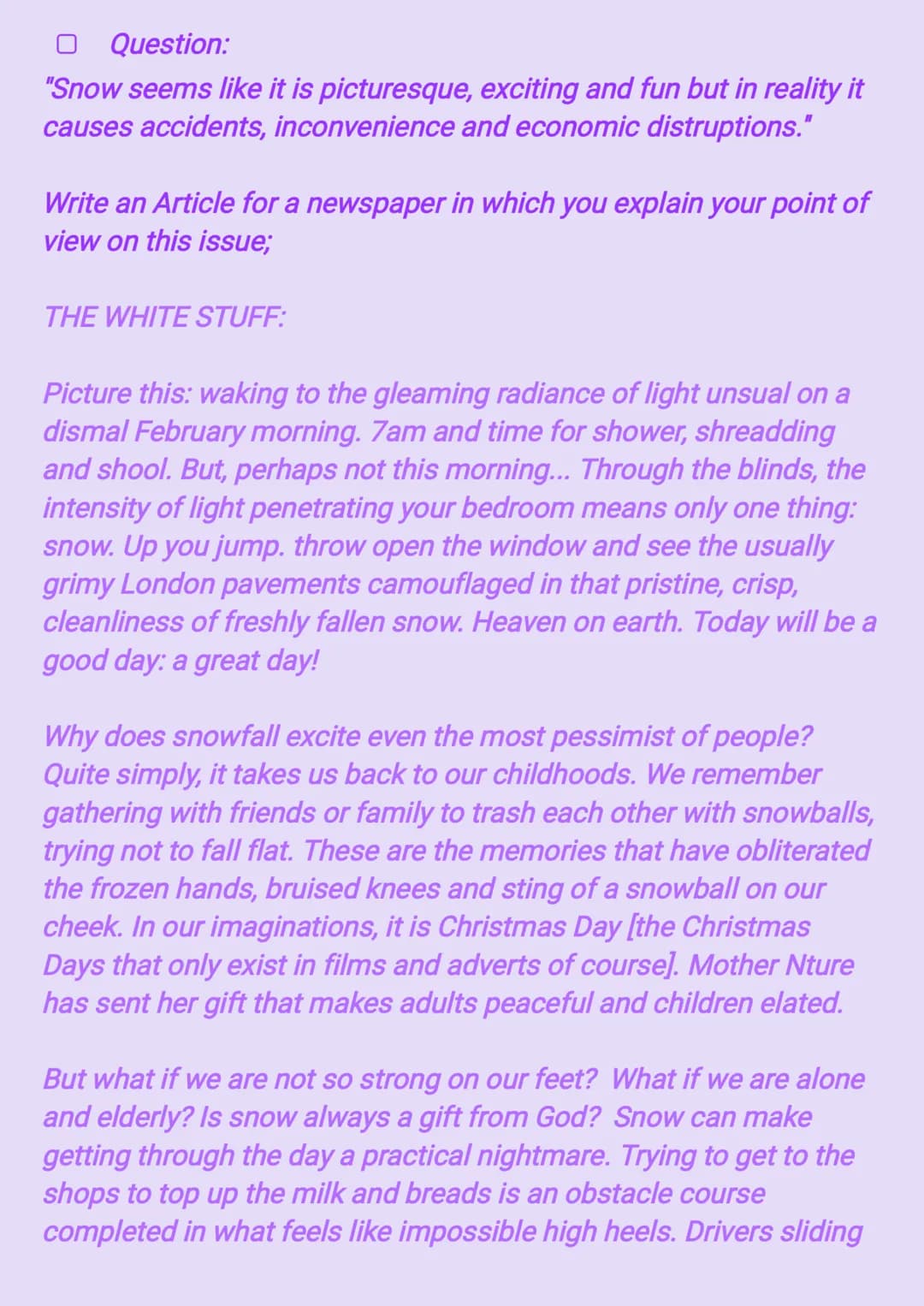 Question:

"Snow seems like it is picturesque, exciting and fun but in reality it causes accidents, inconvenience and economic distruptions."

Write an Article for a newspaper in which you explain your point of view on this issue;

THE WHITE STUFF:

Picture this: waking to the gleaming radiance of light unsual on a dismal February morning. 7am and time for shower, shreadding and shool. But, perhaps not this morning... Through the blinds, the intensity of light penetrating your bedroom means only one thing: snow. Up you jump. throw open the window and see the usually grimy London pavements camouflaged in that pristine, crisp, cleanliness of freshly fallen snow. Heaven on earth. Today will be a good day: a great day!

Why does snowfall excite even the most pessimist of people? Quite simply, it takes us back to our childhoods. We remember gathering with friends or family to trash each other with snowballs, trying not to fall flat. These are the memories that have obliterated the frozen hands, bruised knees and sting of a snowball on our cheek. In our imaginations, it is Christmas Day [the Christmas Days that only exist in films and adverts of course]. Mother Nture has sent her gift that makes adults peaceful and children elated.

But what if we are not so strong on our feet? What if we are alone and elderly? Is snow always a gift from God? Snow can make getting through the day a practical nightmare. Trying to get to the shops to top up the milk and breads is an obstacle course completed in what feels like impossible high heels. Drivers sliding